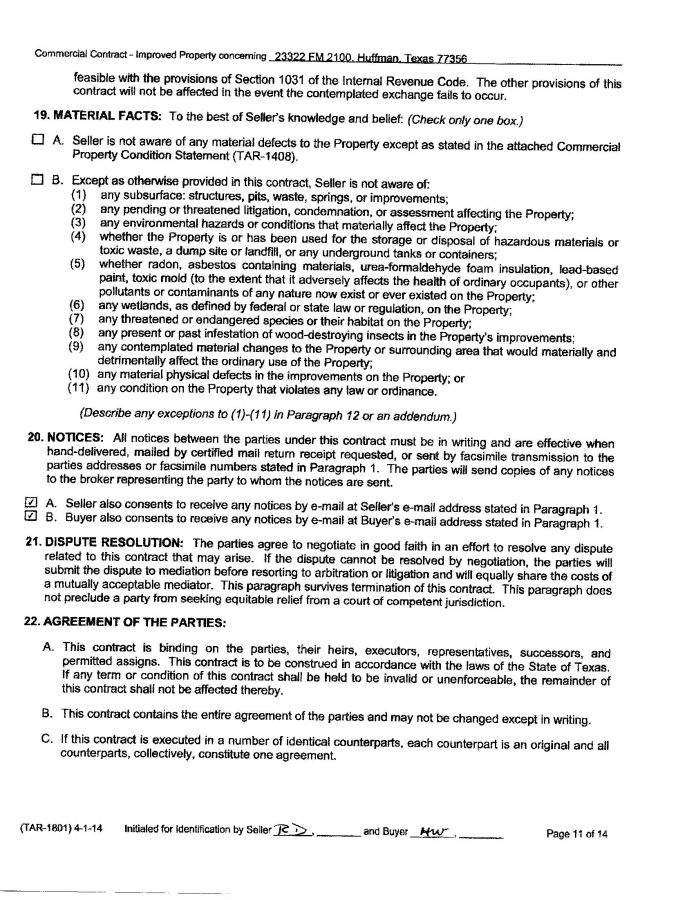 Commercial Contract - Improved Property concerning 23322 FM 2100, Huffman, Texas 77356

feasible with the provisions of Section 1031 of the Internal Revenue Code. The other provisions of this contract will not be affected in the event the contemplated exchange fails to occur.

19. MATERIAL FACTS: To the best of Seller's knowledge and belief: (Check only one box.)

☐ A. Seller is not aware of any material defects to the Property except as stated in the attached Commercial Property Condition Statement (TAR-1408).

☐ B. Except as otherwise provided in this contract, Seller is not aware of:
(1) any subsurface: structures, pits, waste, springs, or improvements;
(2) any pending or threatened litigation, condemnation, or assessment affecting the Property;
(3) any environmental hazards or conditions that materially affect the Property;
(4) whether the Property is or has been used for the storage or disposal of hazardous materials or toxic waste, a dump site or landfill, or any underground tanks or containers;
(5) whether radon, asbestos containing materials, urea-formaldehyde foam insulation, lead-based paint, toxic mold (to the extent that it adversely affects the health of ordinary occupants), or other pollutants or contaminants of any nature now exist or ever existed on the Property;
(6) any wetlands, as defined by federal or state law or regulation, on the Property;
(7) any threatened or endangered species or their habitat on the Property;
(8) any present or past infestation of wood-destroying insects in the Property's improvements;
(9) any contemplated material changes to the Property or surrounding area that would materially and detrimentally affect the ordinary use of the Property;
(10) any material physical defects in the improvements on the Property; or
(11) any condition on the Property that violates any law or ordinance.

(Describe any exceptions to (1)-(11) in Paragraph 12 or an addendum.)

20. NOTICES: All notices between the parties under this contract must be in writing and are effective when hand-delivered, mailed by certified mail return receipt requested, or sent by facsimile transmission to the parties addresses or facsimile numbers stated in Paragraph 1. The parties will send copies of any notices to the broker representing the party to whom the notices are sent.

☑ A. Seller also consents to receive any notices by e-mail at Seller's e-mail address stated in Paragraph 1.
☑ B. Buyer also consents to receive any notices by e-mail at Buyer's e-mail address stated in Paragraph 1.

21. DISPUTE RESOLUTION: The parties agree to negotiate in good faith in an effort to resolve any dispute related to this contract that may arise. If the dispute cannot be resolved by negotiation, the parties will submit the dispute to mediation before resorting to arbitration or litigation and will equally share the costs of a mutually acceptable mediator. This paragraph survives termination of this contract. This paragraph does not preclude a party from seeking equitable relief from a court of competent jurisdiction.

22. AGREEMENT OF THE PARTIES:

A. This contract is binding on the parties, their heirs, executors, representatives, successors, and permitted assigns. This contract is to be construed in accordance with the laws of the State of Texas. If any term or condition of this contract shall be held to be invalid or unenforceable, the remainder of this contract shall not be affected thereby.

B. This contract contains the entire agreement of the parties and may not be changed except in writing.

C. If this contract is executed in a number of identical counterparts, each counterpart is an original and all counterparts, collectively, constitute one agreement.

(TAR-1801) 4-1-14 Initialed for Identification by Seller RD, ______ and Buyer HW, ______ Page 11 of 14